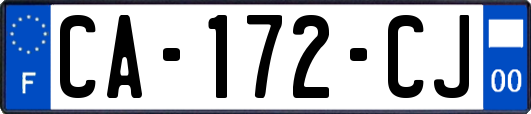 F
CA-172-CJ
00